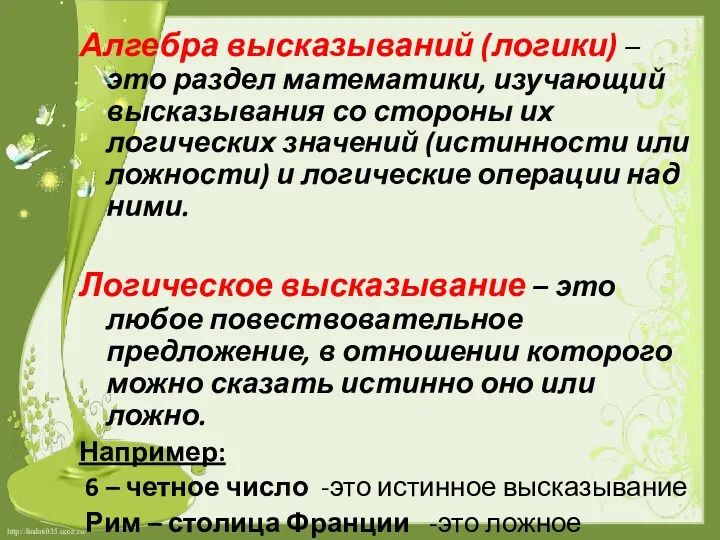 Алгебра высказываний (логики) – это раздел математики, изучающий высказывания со стороны их логических значений (истинности или ложности) и логические операции над ними.

Логическое высказывание – это любое повествовательное предложение, в отношении которого можно сказать истинно оно или ложно.

Например:

6 – четное число -это истинное высказывание

Рим – столица Франции -это ложное

http://linda6035.ucoz.ru